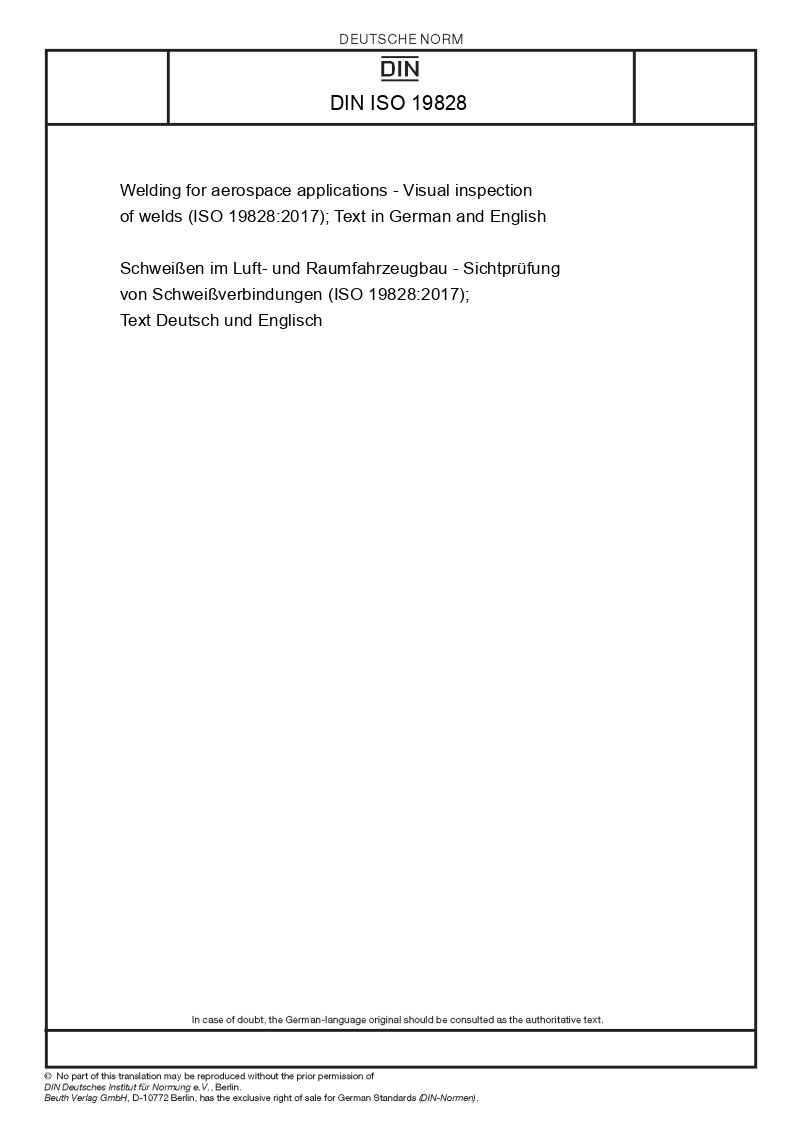 DEUTSCHE NORM

DIN

DIN ISO 19828

Welding for aerospace applications - Visual inspection of welds (ISO 19828:2017); Text in German and English

Schweißen im Luft- und Raumfahrzeugbau - Sichtprüfung von Schweißverbindungen (ISO 19828:2017); Text Deutsch und Englisch

In case of doubt, the German-language original should be consulted as the authoritative text.

© No part of this translation may be reproduced without the prior permission of DIN Deutsches Institut für Normung e.V., Berlin.
Beuth Verlag GmbH, D-10772 Berlin, has the exclusive right of sale for German Standards (DIN-Normen).